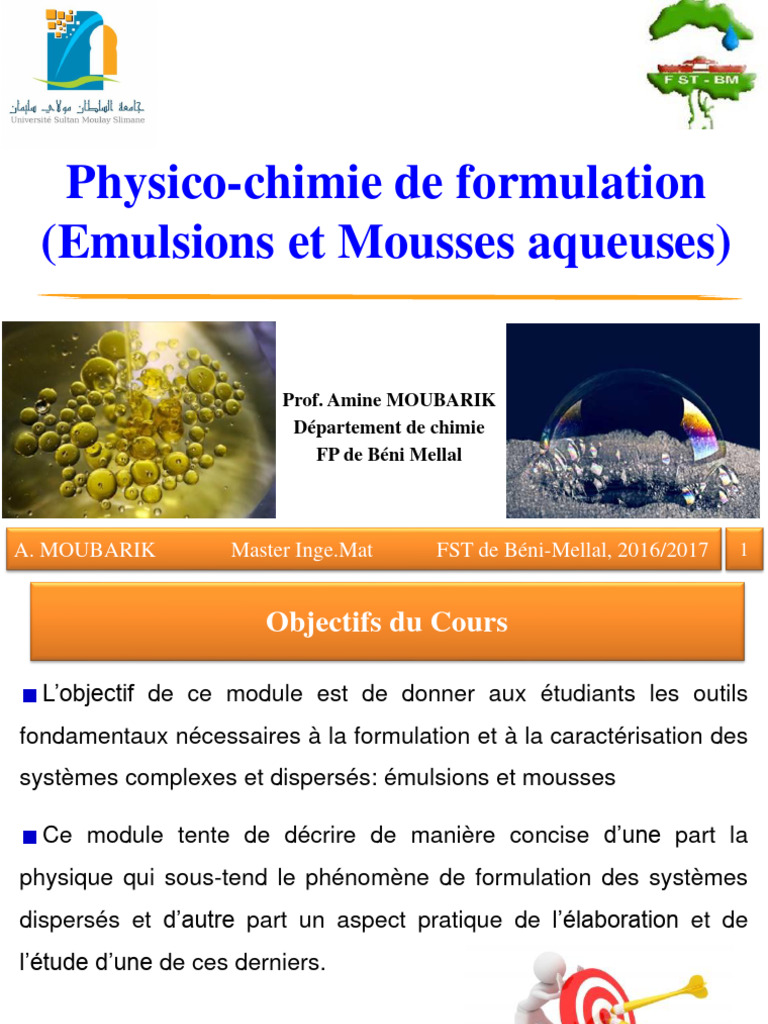 جامعة السلطان مولاي سليمان
Université Sultan Moulay Slimane

FST - BM

Physico-chimie de formulation (Emulsions et Mousses aqueuses)

Prof. Amine MOUBARIK
Département de chimie
FP de Béni Mellal

A. MOUBARIK Master Inge.Mat FST de Béni-Mellal, 2016/2017 1

Objectifs du Cours

L'objectif de ce module est de donner aux étudiants les outils fondamentaux nécessaires à la formulation et à la caractérisation des systèmes complexes et dispersés: émulsions et mousses

Ce module tente de décrire de manière concise d'une part la physique qui sous-tend le phénomène de formulation des systèmes dispersés et d'autre part un aspect pratique de l'élaboration et de l'étude d'une de ces derniers.